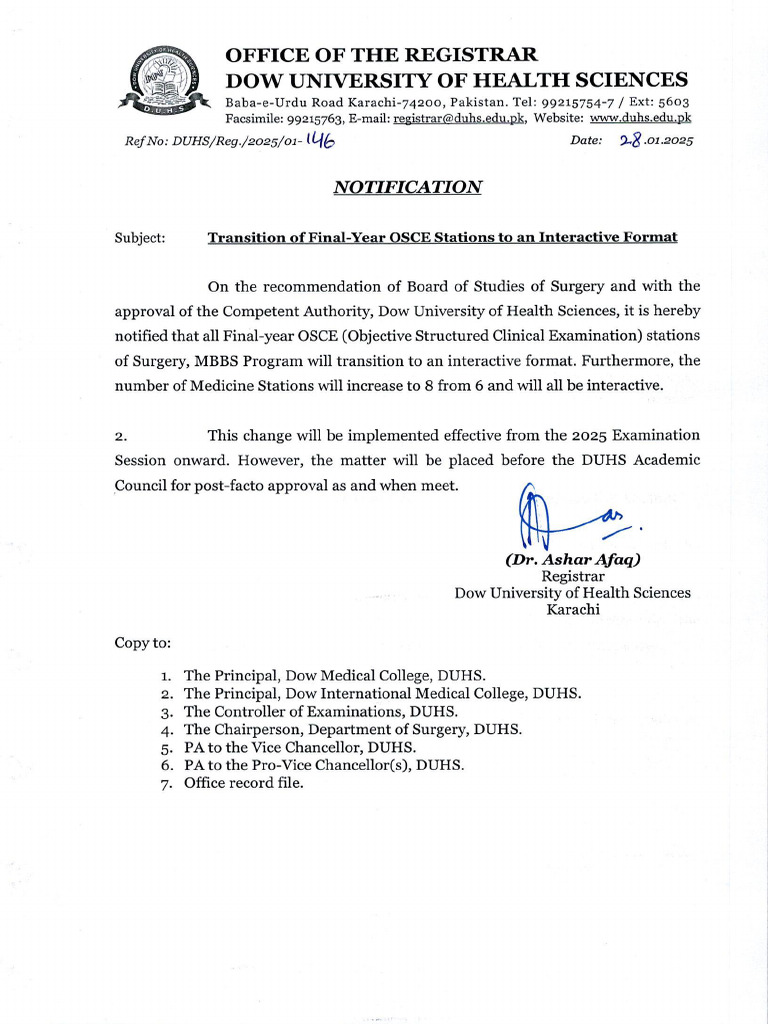 OFFICE OF THE REGISTRAR
DOW UNIVERSITY OF HEALTH SCIENCES
Baba-e-Urdu Road Karachi-74200, Pakistan. Tel: 99215754-7 / Ext: 5603
Facsimile: 99215763, E-mail: registrar@duhs.edu.pk, Website: www.duhs.edu.pk

Ref No: DUHS/Reg./2025/01- 146
Date: 28.01.2025

NOTIFICATION

Subject: Transition of Final-Year OSCE Stations to an Interactive Format

On the recommendation of Board of Studies of Surgery and with the approval of the Competent Authority, Dow University of Health Sciences, it is hereby notified that all Final-year OSCE (Objective Structured Clinical Examination) stations of Surgery, MBBS Program will transition to an interactive format. Furthermore, the number of Medicine Stations will increase to 8 from 6 and will all be interactive.

2. This change will be implemented effective from the 2025 Examination Session onward. However, the matter will be placed before the DUHS Academic Council for post-facto approval as and when meet.

(Dr. Ashar Afaq)
Registrar
Dow University of Health Sciences
Karachi

Copy to:

1. The Principal, Dow Medical College, DUHS.
2. The Principal, Dow International Medical College, DUHS.
3. The Controller of Examinations, DUHS.
4. The Chairperson, Department of Surgery, DUHS.
5. PA to the Vice Chancellor, DUHS.
6. PA to the Pro-Vice Chancellor(s), DUHS.
7. Office record file.